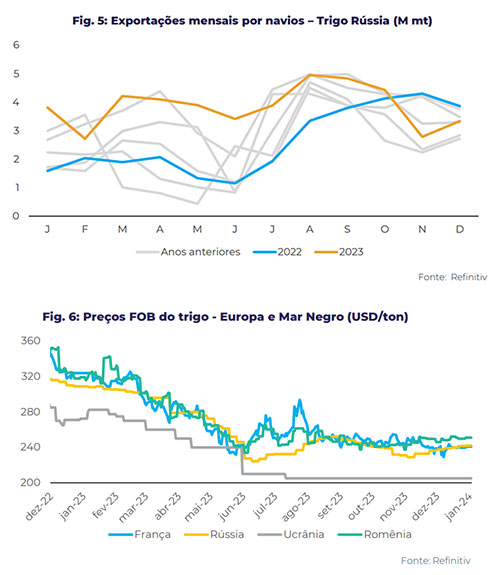 Fig. 5: Exportações mensais por navios – Trigo Rússia (M mt)

6
5
4
3
2
1
0

J F M A M J J A S O N D

Anos anteriores 2022 2023

Fonte: Refinitiv

Fig. 6: Preços FOB do trigo - Europa e Mar Negro (USD/ton)

360
320
280
240
200

dez-22 jan-23 fev-23 mar-23 abr-23 mai-23 jun-23 jul-23 ago-23 set-23 out-23 nov-23 dez-23 jan-24

França Rússia Ucrânia Romênia

Fonte: Refinitiv